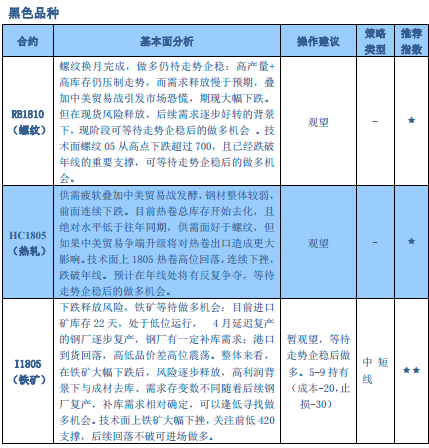 黑色品种

| 合约 | 基本面分析 | 操作建议 | 策略类型 | 推荐指数 |
|---|---|---|---|---|
| RB1810（螺纹） | 螺纹换月完成，做多仍待走势企稳：高产量+高库存仍压制走势，而需求释放慢于预期，叠加中美贸易战引发市场恐慌，期现大幅下跌。但在现货风险释放，后续需求逐步好转的背景下，现阶段可等待走势企稳后的做多机会 。技术面螺纹 05 从高点下跌超过 700，且已经跌破年线的重要支撑，可等待走势企稳后的做多机会。 | 观望 | - | ★ |
| HC1805（热轧） | 供需疲软叠加中美贸易战发酵，钢材整体较弱，前面连续下跌。目前热卷总库存开始去化，且绝对水平低于往年同期，供需面好于螺纹，但如果中美贸易争端升级将对热卷出口造成更大影响。技术面上 1805 热卷高位回落，连续下挫，跌破年线。预计在年线处将有反复争夺，等待走势企稳后的做多机会。 | 观望 | - | ★ |
| I1805（铁矿） | 下跌释放风险，铁矿等待做多机会：目前进口矿库存 22 天，处于低位运行， 4 月延迟复产的钢厂逐步复产，钢厂有一定补库需求；港口到货回落，高低品价差高位震荡。整体来看，在铁矿大幅下跌后，风险逐步释放，高利润背景下与成材去库、需求存变数不同随着后续钢厂复产，补库需求相对确定，可以逢低寻找做多机会。技术面上铁矿大幅下挫，关注前低 420 支撑，后续回落不破可进场做多。 | 暂观望，等待走势企稳后做多。5-9 持有（成本-20，止损-30） | 中短线 | ★★ |